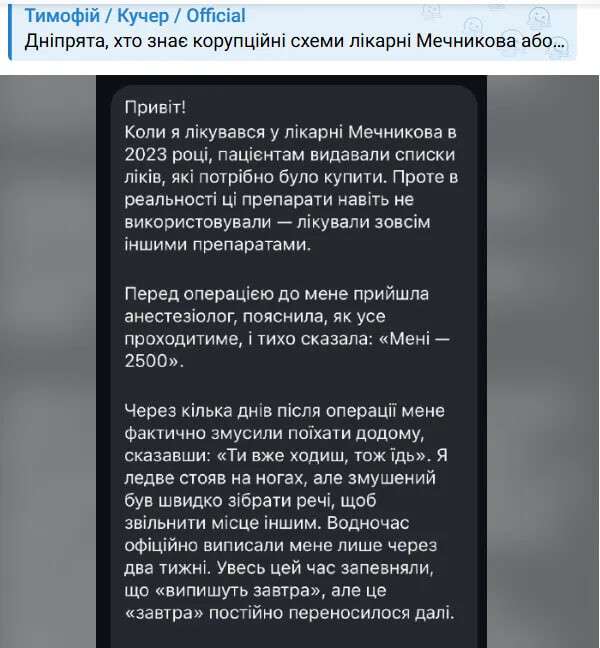 Тимофій / Кучер / Official
Дніпрята, хто знає корупційні схеми лікарні Мечникова або...

Привіт!
Коли я лікувався у лікарні Мечникова в 2023 році, пацієнтам видавали списки ліків, які потрібно було купити. Проте в реальності ці препарати навіть не використовували — лікували зовсім іншими препаратами.

Перед операцією до мене прийшла анестезіолог, пояснила, як усе проходитиме, і тихо сказала: «Мені — 2500».

Через кілька днів після операції мене фактично змусили поїхати додому, сказавши: «Ти вже ходиш, тож їдь». Я ледве стояв на ногах, але змушений був швидко зібрати речі, щоб звільнити місце іншим. Водночас офіційно виписали мене лише через два тижні. Увесь цей час запевняли, що «випишуть завтра», але це «завтра» постійно переносилося далі.